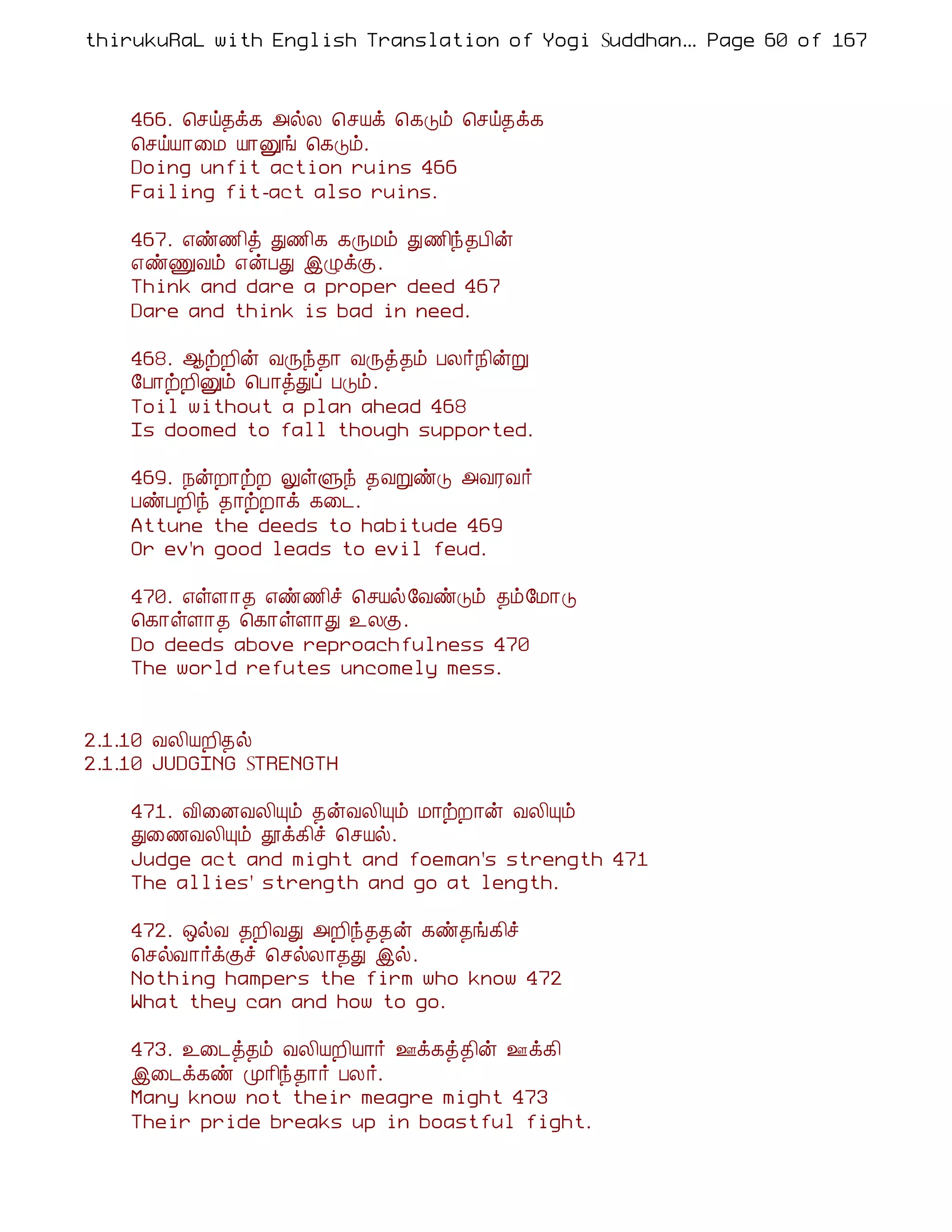 thirukuRaL with English Translation of Yogi Suddhan... Page 60 of 167

466. செய்தக்க அல்ல செயக் கெடும் செய்தக்க
செய்யாமை யானுங் கெடும்.
Doing unfit action ruins 466
Failing fit-act also ruins.

467. எண்ணித் துணிக கருமம் துணிந்தபின்
எண்ணுவம் என்பது இழுக்கு.
Think and dare a proper deed 467
Dare and think is bad in need.

468. ஆற்றின் வருந்தா வருத்தம் பலர்நின்று
போற்றினும் பொத்துப் படும்.
Toil without a plan ahead 468
Is doomed to fall though supported.

469. நன்றாற்ற லுள்ளுந் தவறுண்டு அவரவர்
பண்பறிந் தாற்றாக் கடை.
Attune the deeds to habitude 469
Or ev'n good leads to evil feud.

470. எள்ளாத எண்ணிச் செயல்வேண்டும் தம்மோடு
கொள்ளாத கொள்ளாது உலகு.
Do deeds above reproachfulness 470
The world refutes uncomely mess.

2.1.10 வலியறிதல்
2.1.10 JUDGING STRENGTH

471. வினைவலியும் தன்வலியும் மாற்றான் வலியும்
துணைவலியும் தூக்கிச் செயல்.
Judge act and might and foeman's strength 471
The allies' strength and go at length.

472. ஒல்வ தறிவது அறிந்ததன் கண்தங்கிச்
செல்வார்க்குச் செல்லாதது இல்.
Nothing hampers the firm who know 472
What they can and how to go.

473. உடைத்தம் வலியறியார் ஊக்கத்தின் ஊக்கி
இடைக்கண் முரிந்தார் பலர்.
Many know not their meagre might 473
Their pride breaks up in boastful fight.